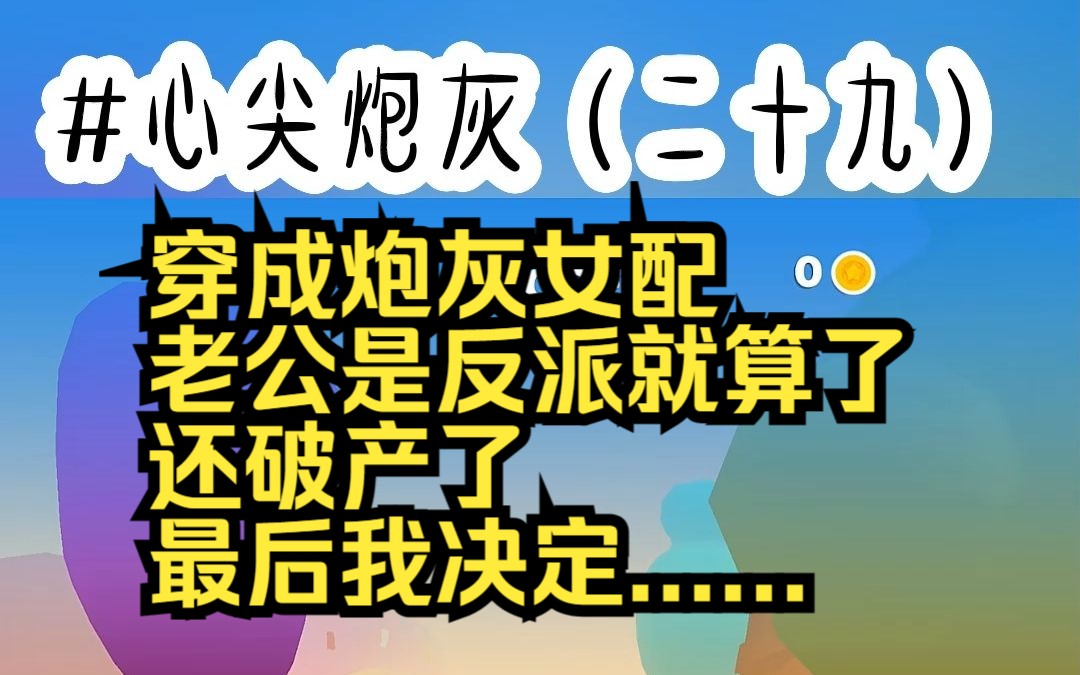 #心尖炮灰（二十九）

穿成炮灰女配
老公是反派就算了
还破产了
最后我决定……

0